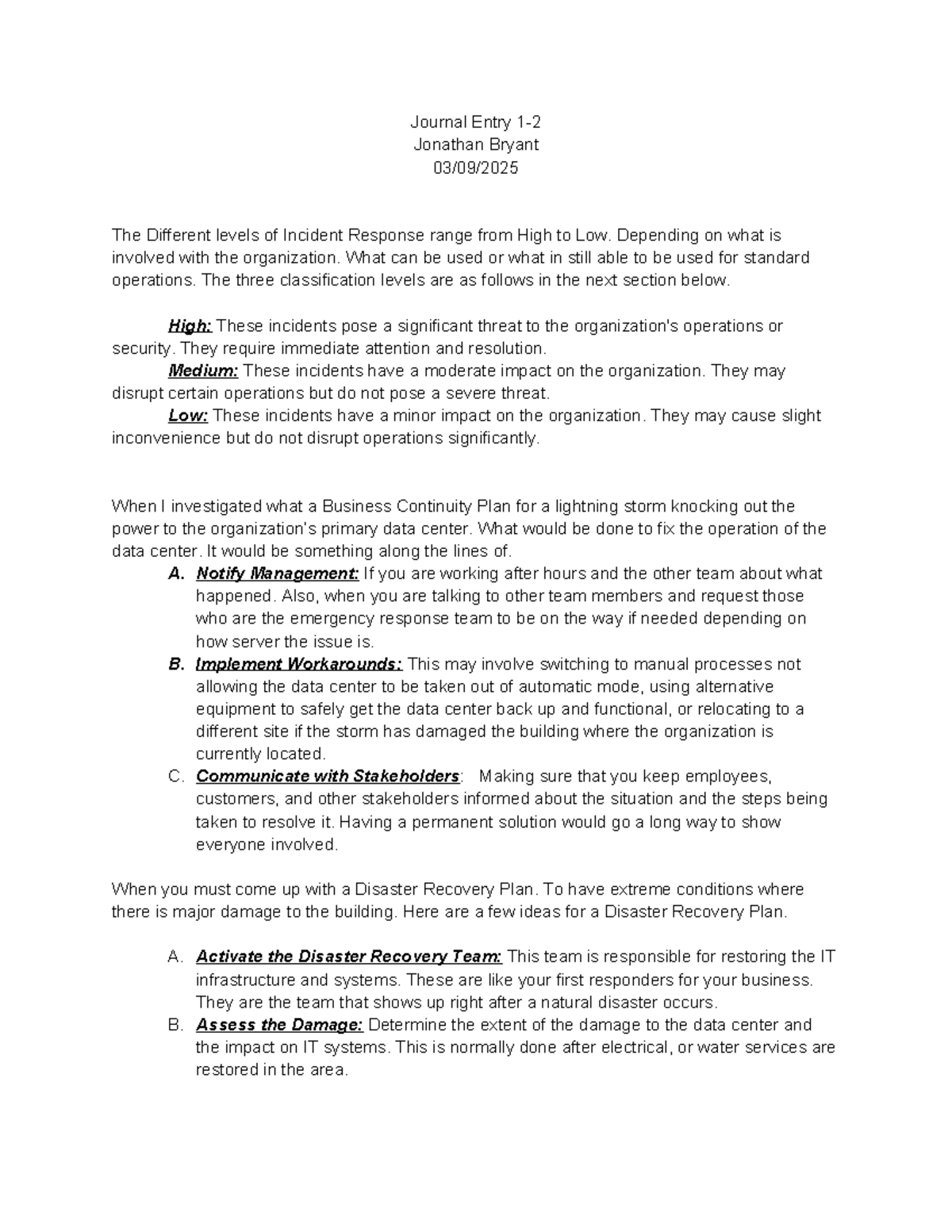 Journal Entry 1-2
Jonathan Bryant
03/09/2025

The Different levels of Incident Response range from High to Low. Depending on what is involved with the organization. What can be used or what in still able to be used for standard operations. The three classification levels are as follows in the next section below.

High: These incidents pose a significant threat to the organization's operations or security. They require immediate attention and resolution.
Medium: These incidents have a moderate impact on the organization. They may disrupt certain operations but do not pose a severe threat.
Low: These incidents have a minor impact on the organization. They may cause slight inconvenience but do not disrupt operations significantly.

When I investigated what a Business Continuity Plan for a lightning storm knocking out the power to the organization's primary data center. What would be done to fix the operation of the data center. It would be something along the lines of.

A. Notify Management: If you are working after hours and the other team about what happened. Also, when you are talking to other team members and request those who are the emergency response team to be on the way if needed depending on how server the issue is.
B. Implement Workarounds: This may involve switching to manual processes not allowing the data center to be taken out of automatic mode, using alternative equipment to safely get the data center back up and functional, or relocating to a different site if the storm has damaged the building where the organization is currently located.
C. Communicate with Stakeholders: Making sure that you keep employees, customers, and other stakeholders informed about the situation and the steps being taken to resolve it. Having a permanent solution would go a long way to show everyone involved.

When you must come up with a Disaster Recovery Plan. To have extreme conditions where there is major damage to the building. Here are a few ideas for a Disaster Recovery Plan.

A. Activate the Disaster Recovery Team: This team is responsible for restoring the IT infrastructure and systems. These are like your first responders for your business. They are the team that shows up right after a natural disaster occurs.
B. Assess the Damage: Determine the extent of the damage to the data center and the impact on IT systems. This is normally done after electrical, or water services are restored in the area.